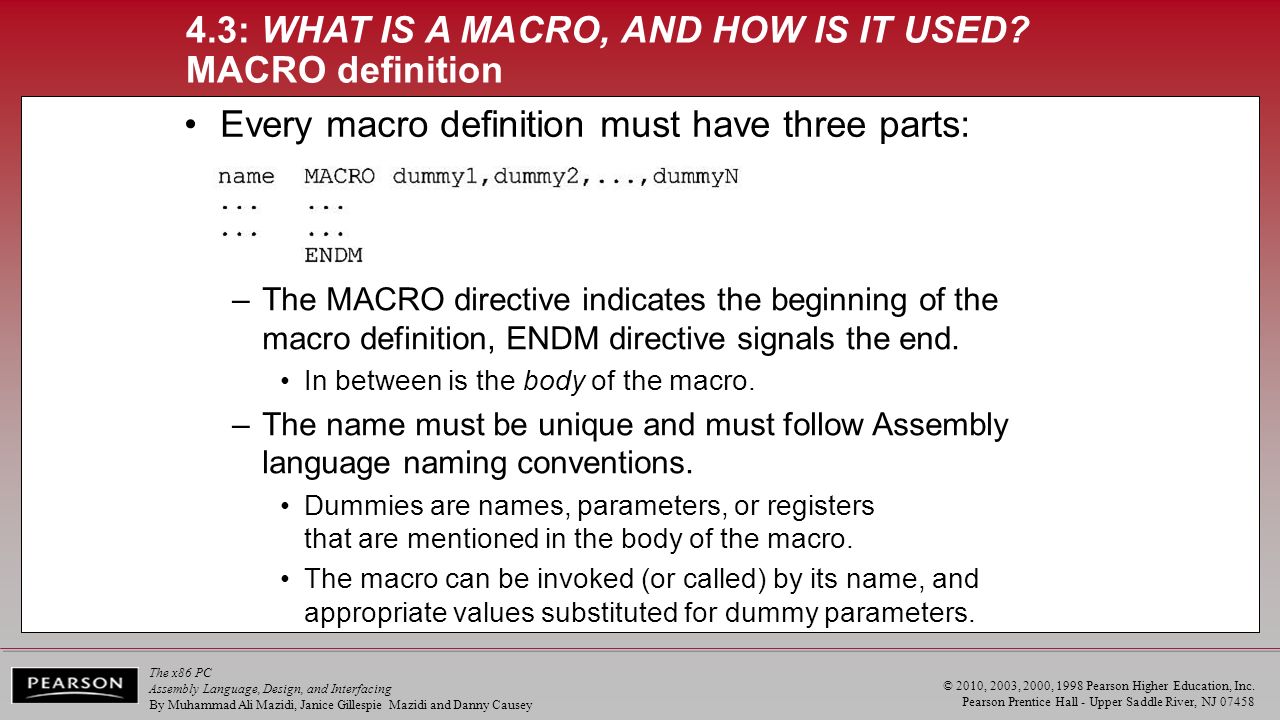 4.3: WHAT IS A MACRO, AND HOW IS IT USED? MACRO definition

• Every macro definition must have three parts:

name MACRO dummy1,dummy2,...,dummyN
... ...
... ...
ENDM

– The MACRO directive indicates the beginning of the macro definition, ENDM directive signals the end.

• In between is the body of the macro.

– The name must be unique and must follow Assembly language naming conventions.

• Dummies are names, parameters, or registers that are mentioned in the body of the macro.

• The macro can be invoked (or called) by its name, and appropriate values substituted for dummy parameters.

PEARSON

The x86 PC
Assembly Language, Design, and Interfacing
By Muhammad Ali Mazidi, Janice Gillespie Mazidi and Danny Causey

© 2010, 2003, 2000, 1998 Pearson Higher Education, Inc.
Pearson Prentice Hall - Upper Saddle River, NJ 07458